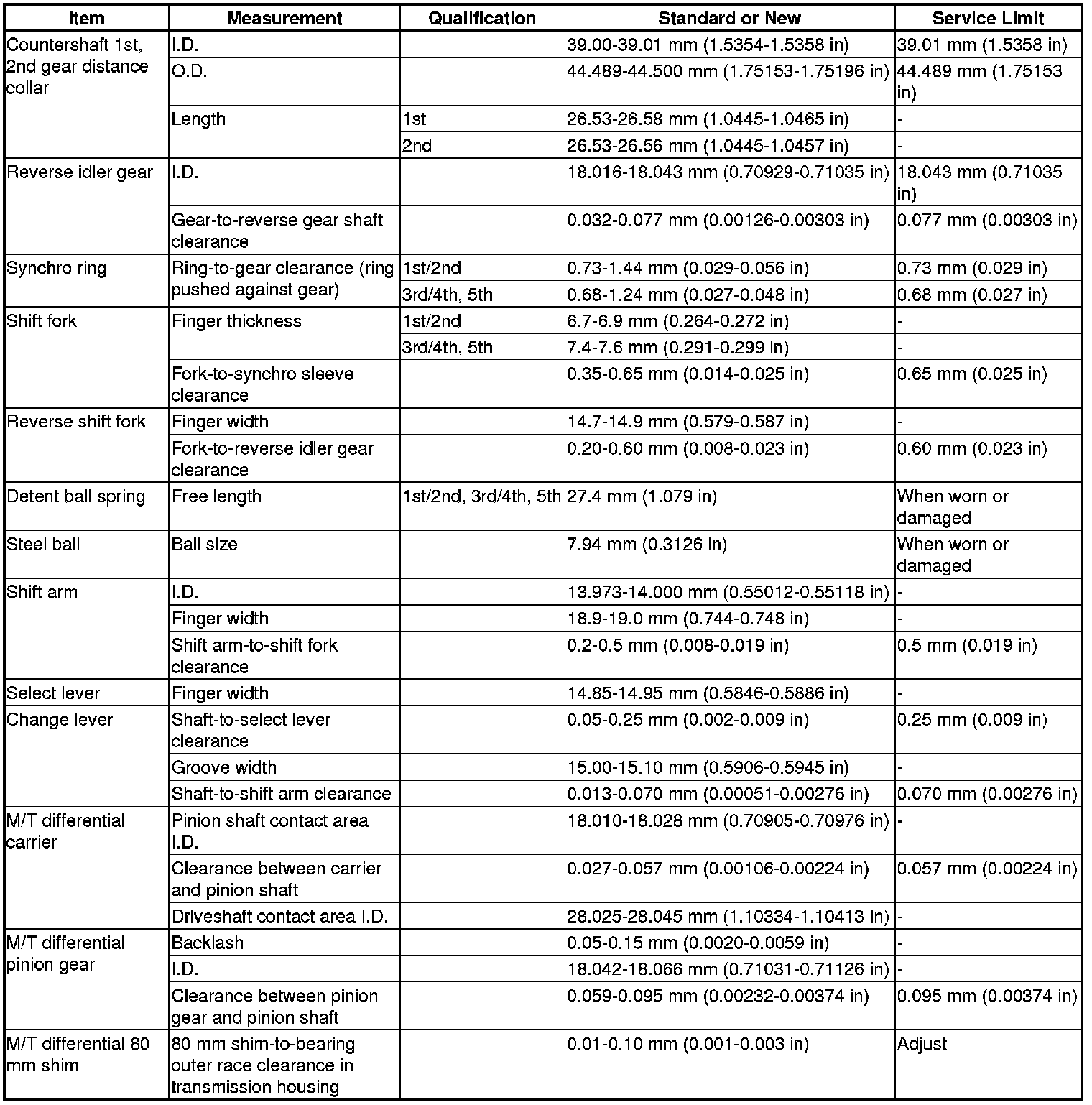 | Item | Measurement | Qualification | Standard or New | Service Limit |
|---|---|---|---|---|
| Countershaft 1st, 2nd gear distance collar | I.D. | | 39.00-39.01 mm (1.5354-1.5358 in) | 39.01 mm (1.5358 in) |
| | O.D. | | 44.489-44.500 mm (1.75153-1.75196 in) | 44.489 mm (1.75153 in) |
| | Length | 1st | 26.53-26.58 mm (1.0445-1.0465 in) | - |
| | | 2nd | 26.53-26.56 mm (1.0445-1.0457 in) | - |
| Reverse idler gear | I.D. | | 18.016-18.043 mm (0.70929-0.71035 in) | 18.043 mm (0.71035 in) |
| | Gear-to-reverse gear shaft clearance | | 0.032-0.077 mm (0.00126-0.00303 in) | 0.077 mm (0.00303 in) |
| Synchro ring | Ring-to-gear clearance (ring pushed against gear) | 1st/2nd | 0.73-1.44 mm (0.029-0.056 in) | 0.73 mm (0.029 in) |
| | | 3rd/4th, 5th | 0.68-1.24 mm (0.027-0.048 in) | 0.68 mm (0.027 in) |
| Shift fork | Finger thickness | 1st/2nd | 6.7-6.9 mm (0.264-0.272 in) | - |
| | | 3rd/4th, 5th | 7.4-7.6 mm (0.291-0.299 in) | - |
| | Fork-to-synchro sleeve clearance | | 0.35-0.65 mm (0.014-0.025 in) | 0.65 mm (0.025 in) |
| Reverse shift fork | Finger width | | 14.7-14.9 mm (0.579-0.587 in) | - |
| | Fork-to-reverse idler gear clearance | | 0.20-0.60 mm (0.008-0.023 in) | 0.60 mm (0.023 in) |
| Detent ball spring | Free length | 1st/2nd, 3rd/4th, 5th | 27.4 mm (1.079 in) | When worn or damaged |
| Steel ball | Ball size | | 7.94 mm (0.3126 in) | When worn or damaged |
| Shift arm | I.D. | | 13.973-14.000 mm (0.55012-0.55118 in) | - |
| | Finger width | | 18.9-19.0 mm (0.744-0.748 in) | - |
| | Shift arm-to-shift fork clearance | | 0.2-0.5 mm (0.008-0.019 in) | 0.5 mm (0.019 in) |
| Select lever | Finger width | | 14.85-14.95 mm (0.5846-0.5886 in) | - |
| Change lever | Shaft-to-select lever clearance | | 0.05-0.25 mm (0.002-0.009 in) | 0.25 mm (0.009 in) |
| | Groove width | | 15.00-15.10 mm (0.5906-0.5945 in) | - |
| | Shaft-to-shift arm clearance | | 0.013-0.070 mm (0.00051-0.00276 in) | 0.070 mm (0.00276 in) |
| M/T differential carrier | Pinion shaft contact area I.D. | | 18.010-18.028 mm (0.70905-0.70976 in) | - |
| | Clearance between carrier and pinion shaft | | 0.027-0.057 mm (0.00106-0.00224 in) | 0.057 mm (0.00224 in) |
| | Driveshaft contact area I.D. | | 28.025-28.045 mm (1.10334-1.10413 in) | - |
| M/T differential pinion gear | Backlash | | 0.05-0.15 mm (0.0020-0.0059 in) | - |
| | I.D. | | 18.042-18.066 mm (0.71031-0.71126 in) | - |
| | Clearance between pinion gear and pinion shaft | | 0.059-0.095 mm (0.00232-0.00374 in) | 0.095 mm (0.00374 in) |
| M/T differential 80 mm shim | 80 mm shim-to-bearing outer race clearance in transmission housing | | 0.01-0.10 mm (0.001-0.003 in) | Adjust |